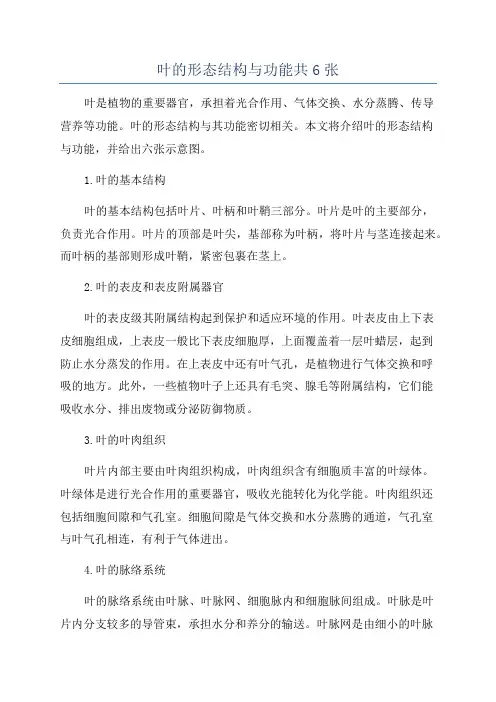 叶的形态结构与功能共 6 张

叶是植物的重要器官，承担着光合作用、气体交换、水分蒸腾、传导营养等功能。叶的形态结构与其功能密切相关。本文将介绍叶的形态结构与功能，并给出六张示意图。

1.叶的基本结构

叶的基本结构包括叶片、叶柄和叶鞘三部分。叶片是叶的主要部分，负责光合作用。叶片的顶部是叶尖，基部称为叶柄，将叶片与茎连接起来。而叶柄的基部则形成叶鞘，紧密包裹在茎上。

2.叶的表皮和表皮附属器官

叶的表皮级其附属结构起到保护和适应环境的作用。叶表皮由上下表皮细胞组成，上表皮一般比下表皮细胞厚，上面覆盖着一层叶蜡层，起到防止水分蒸发的作用。在上表皮中还有叶气孔，是植物进行气体交换和呼吸的地方。此外，一些植物叶子上还具有毛突、腺毛等附属结构，它们能吸收水分、排出废物或分泌防御物质。

3.叶的叶肉组织

叶片内部主要由叶肉组织构成，叶肉组织含有细胞质丰富的叶绿体。叶绿体是进行光合作用的重要器官，吸收光能转化为化学能。叶肉组织还包括细胞间隙和气孔室。细胞间隙是气体交换和水分蒸腾的通道，气孔室与叶气孔相连，有利于气体进出。

4.叶的脉络系统

叶的脉络系统由叶脉、叶脉网、细胞脉内和细胞脉间组成。叶脉是叶片内分支较多的导管束，承担水分和养分的输送。叶脉网是由细小的叶脉